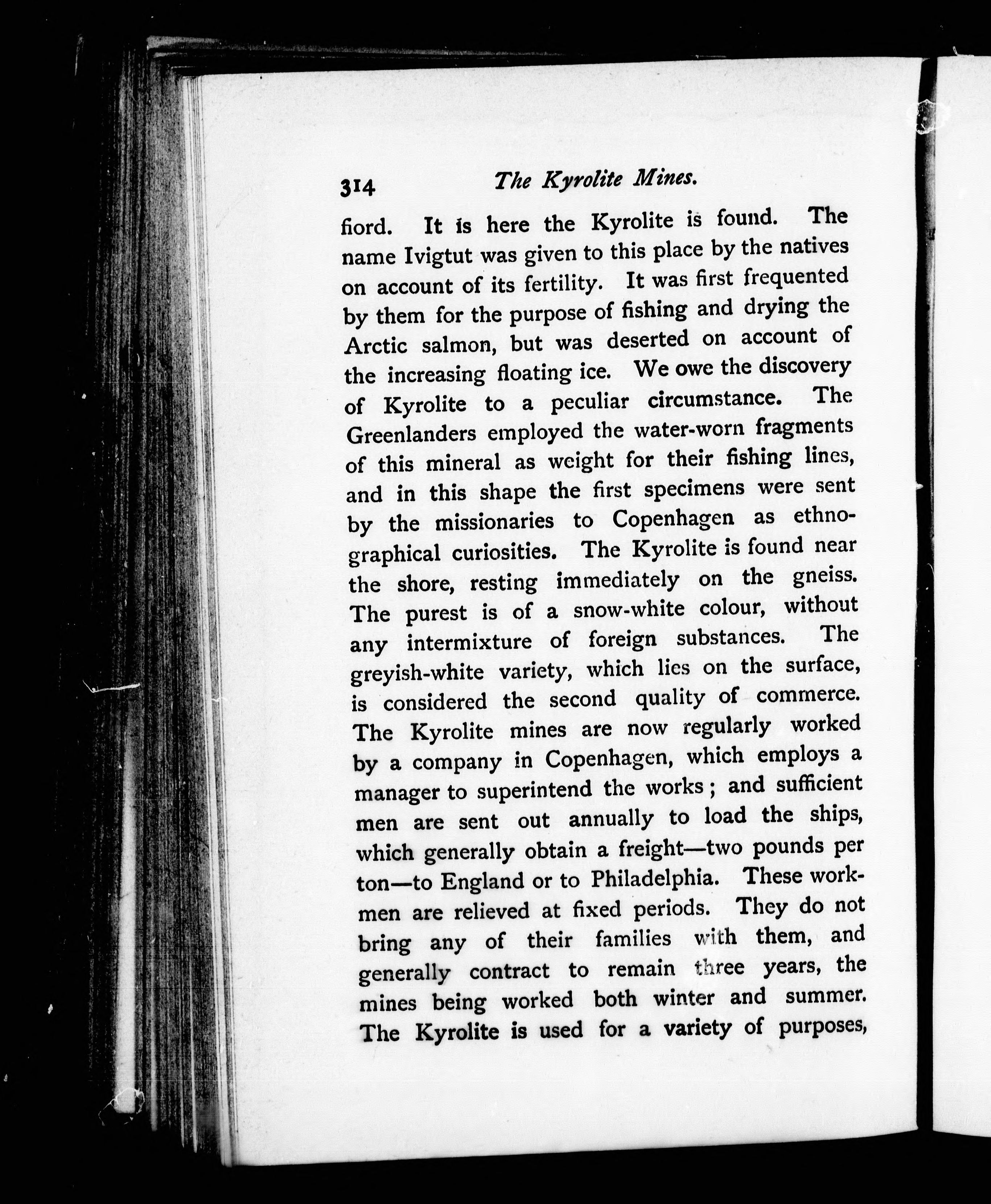 314 The Kyrolite Mines.

fiord. It is here the Kyrolite is found. The name Ivigtut was given to this place by the natives on account of its fertility. It was first frequented by them for the purpose of fishing and drying the Arctic salmon, but was deserted on account of the increasing floating ice. We owe the discovery of Kyrolite to a peculiar circumstance. The Greenlanders employed the water-worn fragments of this mineral as weight for their fishing lines, and in this shape the first specimens were sent by the missionaries to Copenhagen as ethnographical curiosities. The Kyrolite is found near the shore, resting immediately on the gneiss. The purest is of a snow-white colour, without any intermixture of foreign substances. The greyish-white variety, which lies on the surface, is considered the second quality of commerce. The Kyrolite mines are now regularly worked by a company in Copenhagen, which employs a manager to superintend the works; and sufficient men are sent out annually to load the ships, which generally obtain a freight—two pounds per ton—to England or to Philadelphia. These workmen are relieved at fixed periods. They do not bring any of their families with them, and generally contract to remain three years, the mines being worked both winter and summer. The Kyrolite is used for a variety of purposes,